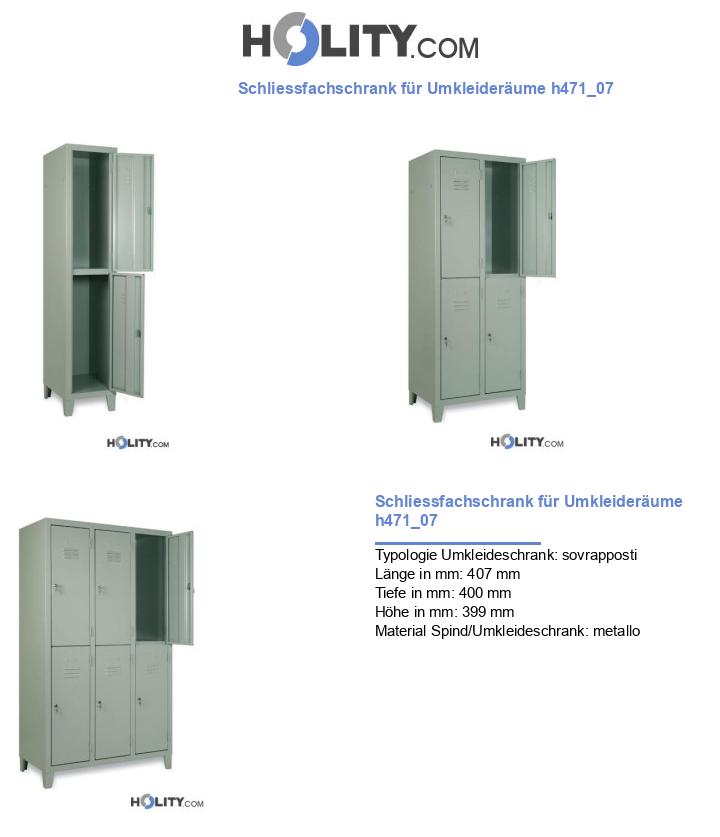 HOLITY.COM

Schliessfachschrank für Umkleideräume h471_07

HOLITY.COM

HOLITY.COM

HOLITY.COM

Schliessfachschrank für Umkleideräume h471_07

Typologie Umkleideschrank: sovrapposti
Länge in mm: 407 mm
Tiefe in mm: 400 mm
Höhe in mm: 399 mm
Material Spind/Umkleideschrank: metallo